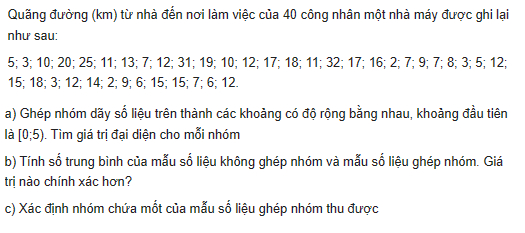 Quãng đường (km) từ nhà đến nơi làm việc của 40 công nhân một nhà máy được ghi lại như sau:

5; 3; 10; 20; 25; 11; 13; 7; 12; 31; 19; 10; 12; 17; 18; 11; 32; 17; 16; 2; 7; 9; 7; 8; 3; 5; 12; 15; 18; 3; 12; 14; 2; 9; 6; 15; 15; 7; 6; 12.

a) Ghép nhóm dãy số liệu trên thành các khoảng có độ rộng bằng nhau, khoảng đầu tiên là [0;5). Tìm giá trị đại diện cho mỗi nhóm

b) Tính số trung bình của mẫu số liệu không ghép nhóm và mẫu số liệu ghép nhóm. Giá trị nào chính xác hơn?

c) Xác định nhóm chứa mốt của mẫu số liệu ghép nhóm thu được